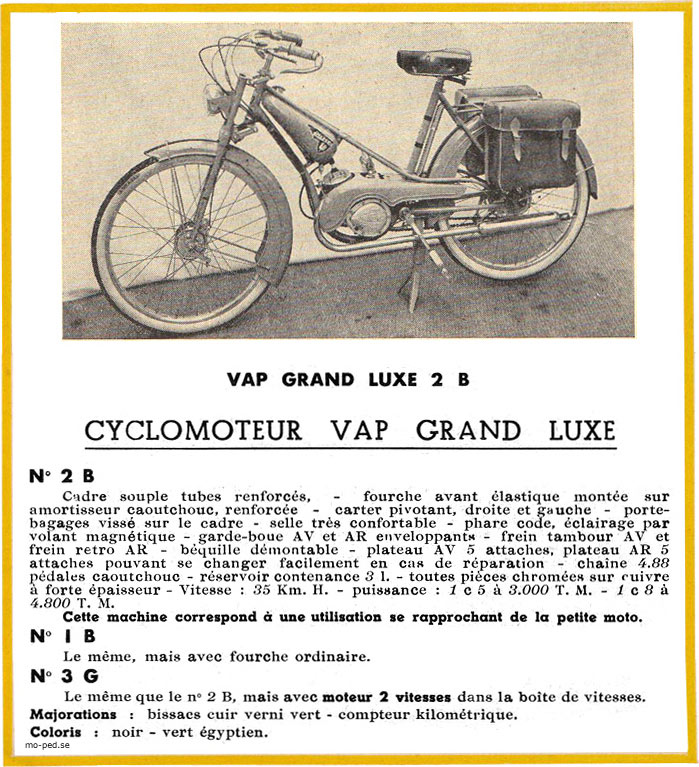 VAP GRAND LUXE 2 B

CYCLOMOTEUR VAP GRAND LUXE

N° 2 B

Cadre souple tubes renforcés, - fourche avant élastique montée sur amortisseur caoutchouc, renforcée - carter pivotant, droite et gauche - porte-bagages vissé sur le cadre - selle très confortable - phare code, éclairage par volant magnétique - garde-boue AV et AR enveloppants - frein tambour AV et frein retro AR - béquille démontable - plateau AV 5 attaches, plateau AR 5 attaches pouvant se changer facilement en cas de réparation - chaine 4.88 pédales caoutchouc - réservoir contenance 3 l. - toutes pièces chromées sur cuivre à forte épaisseur - Vitesse : 35 Km. H. - puissance : 1 c 5 à 3.000 T. M. - 1 c 8 à 4.800 T. M.

Cette machine correspond à une utilisation se rapprochant de la petite moto.

N° 1 B

Le même, mais avec fourche ordinaire.

N° 3 G

Le même que le n° 2 B, mais avec moteur 2 vitesses dans la boite de vitesses.

Majorations : bissacs cuir verni vert - compteur kilométrique.

Coloris : noir - vert égyptien.

mo-ped.se